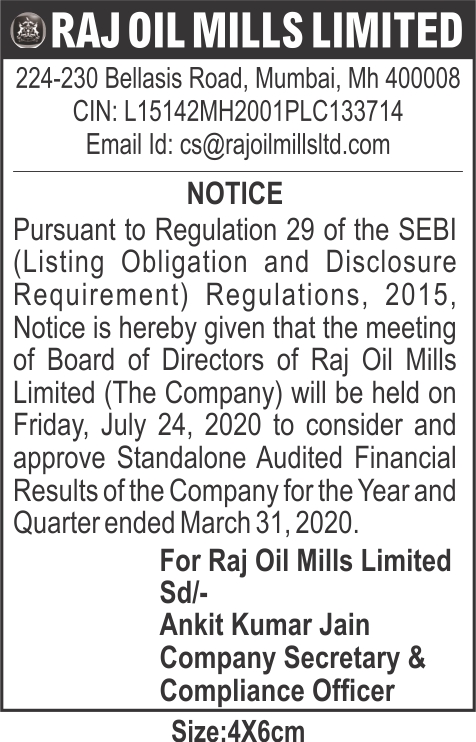 RAJ OIL MILLS LIMITED

224-230 Bellasis Road, Mumbai, Mh 400008
CIN: L15142MH2001PLC133714
Email Id: cs@rajoilmillsltd.com

NOTICE

Pursuant to Regulation 29 of the SEBI (Listing Obligation and Disclosure Requirement) Regulations, 2015, Notice is hereby given that the meeting of Board of Directors of Raj Oil Mills Limited (The Company) will be held on Friday, July 24, 2020 to consider and approve Standalone Audited Financial Results of the Company for the Year and Quarter ended March 31, 2020.

For Raj Oil Mills Limited
Sd/-
Ankit Kumar Jain
Company Secretary &
Compliance Officer

Size:4X6cm